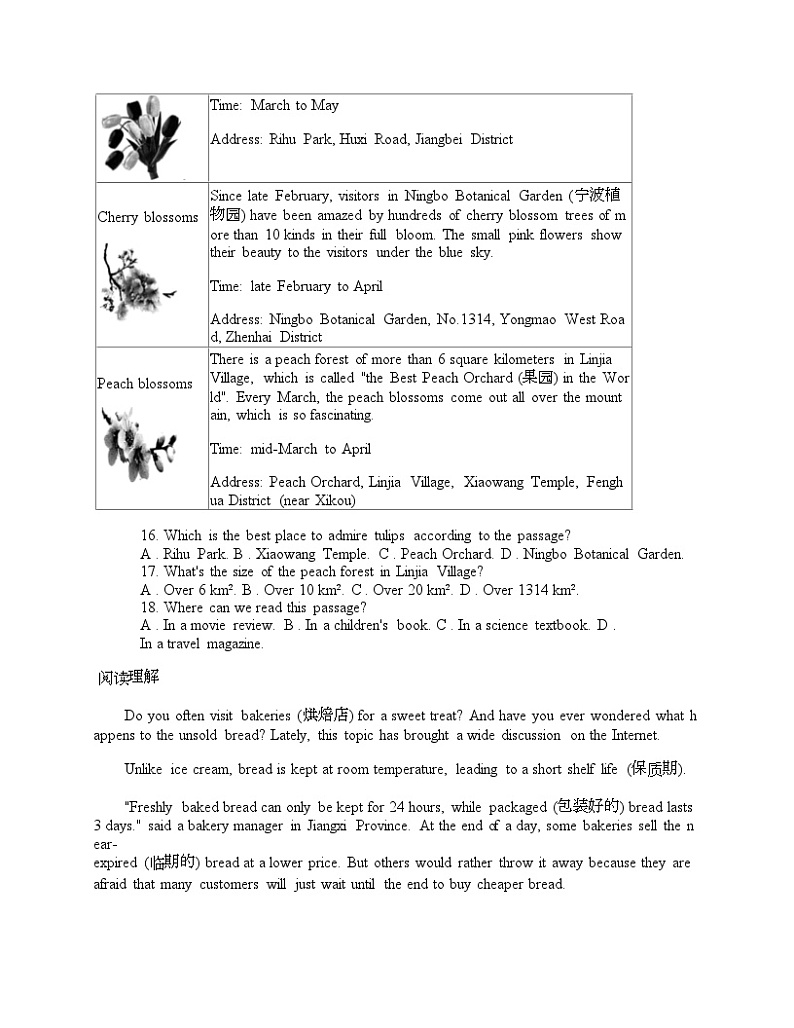 |  | Time: March to May<br><br>Address: Rihu Park, Huxi Road, Jiangbei District |
|---|---|
| Cherry blossoms | Since late February, visitors in Ningbo Botanical Garden (宁波植物园) have been amazed by hundreds of cherry blossom trees of more than 10 kinds in their full bloom. The small pink flowers show their beauty to the visitors under the blue sky.<br><br>Time: late February to April<br><br>Address: Ningbo Botanical Garden, No.1314, Yongmao West Road, Zhenhai District |
| Peach blossoms | There is a peach forest of more than 6 square kilometers in Linjia Village, which is called "the Best Peach Orchard (果园) in the World". Every March, the peach blossoms come out all over the mountain, which is so fascinating.<br><br>Time: mid-March to April<br><br>Address: Peach Orchard, Linjia Village, Xiaowang Temple, Fenghua District (near Xikou) |

16. Which is the best place to admire tulips according to the passage?
A . Rihu Park. B . Xiaowang Temple. C . Peach Orchard. D . Ningbo Botanical Garden.
17. What's the size of the peach forest in Linjia Village?
A . Over 6 km². B . Over 10 km². C . Over 20 km². D . Over 1314 km².
18. Where can we read this passage?
A . In a movie review. B . In a children's book. C . In a science textbook. D . In a travel magazine.

阅读理解

Do you often visit bakeries (烘焙店) for a sweet treat? And have you ever wondered what happens to the unsold bread? Lately, this topic has brought a wide discussion on the Internet.

Unlike ice cream, bread is kept at room temperature, leading to a short shelf life (保质期).

"Freshly baked bread can only be kept for 24 hours, while packaged (包装好的) bread lasts 3 days." said a bakery manager in Jiangxi Province. At the end of a day, some bakeries sell the near-expired (临期的) bread at a lower price. But others would rather throw it away because they are afraid that many customers will just wait until the end to buy cheaper bread.